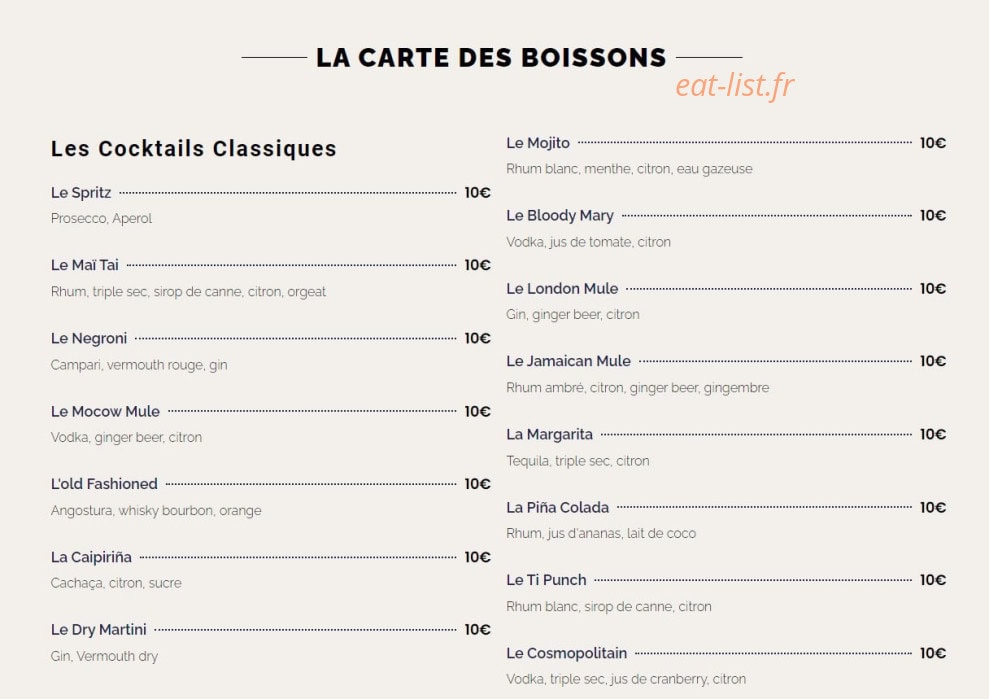 LA CARTE DES BOISSONS

Les Cocktails Classiques

Le Spritz 10€
Prosecco, Aperol

Le Maï Tai 10€
Rhum, triple sec, sirop de canne, citron, orgeat

Le Negroni 10€
Campari, vermouth rouge, gin

Le Mocow Mule 10€
Vodka, ginger beer, citron

L'old Fashioned 10€
Angostura, whisky bourbon, orange

La Caipiriña 10€
Cachaça, citron, sucre

Le Dry Martini 10€
Gin, Vermouth dry

Le Mojito 10€
Rhum blanc, menthe, citron, eau gazeuse

Le Bloody Mary 10€
Vodka, jus de tomate, citron

Le London Mule 10€
Gin, ginger beer, citron

Le Jamaican Mule 10€
Rhum ambré, citron, ginger beer, gingembre

La Margarita 10€
Tequila, triple sec, citron

La Piña Colada 10€
Rhum, jus d'ananas, lait de coco

Le Ti Punch 10€
Rhum blanc, sirop de canne, citron

Le Cosmopolitain 10€
Vodka, triple sec, jus de cranberry, citron

eat-list.fr